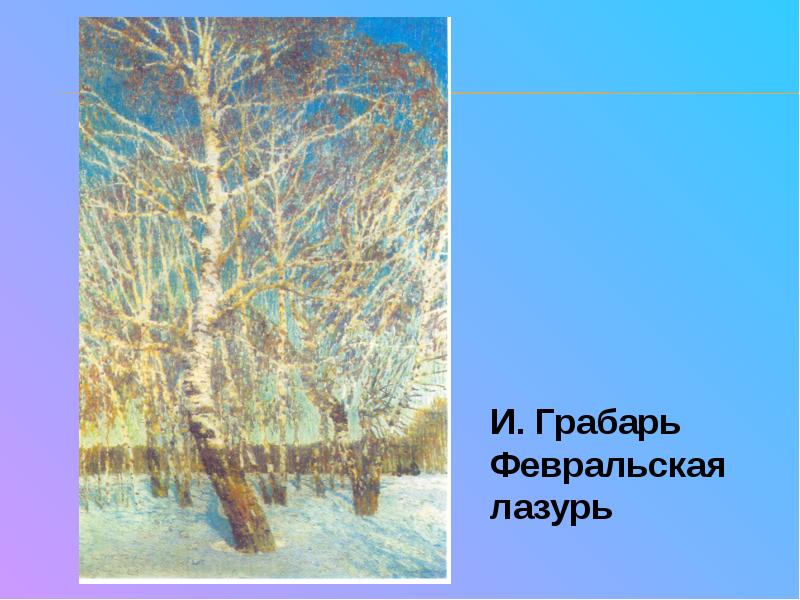 И. Грабарь
Февральская
лазурь